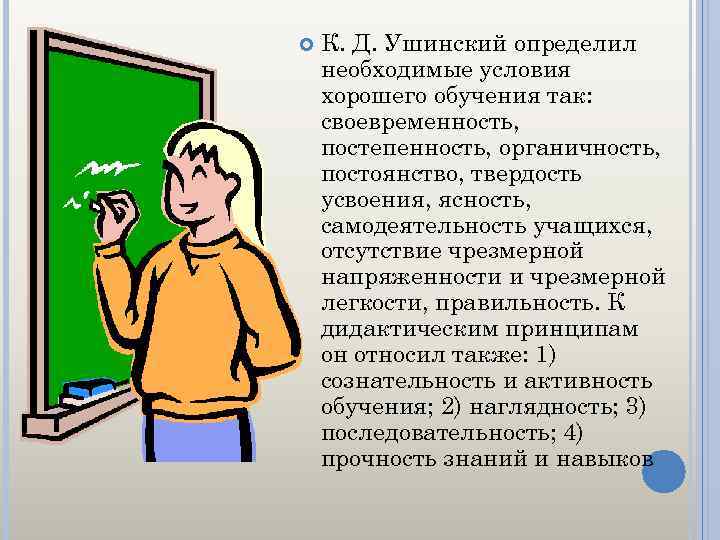 К. Д. Ушинский определил необходимые условия хорошего обучения так: своевременность, постепенность, органичность, постоянство, твердость усвоения, ясность, самодеятельность учащихся, отсутствие чрезмерной напряженности и чрезмерной легкости, правильность. К дидактическим принципам он относил также: 1) сознательность и активность обучения; 2) наглядность; 3) последовательность; 4) прочность знаний и навыков